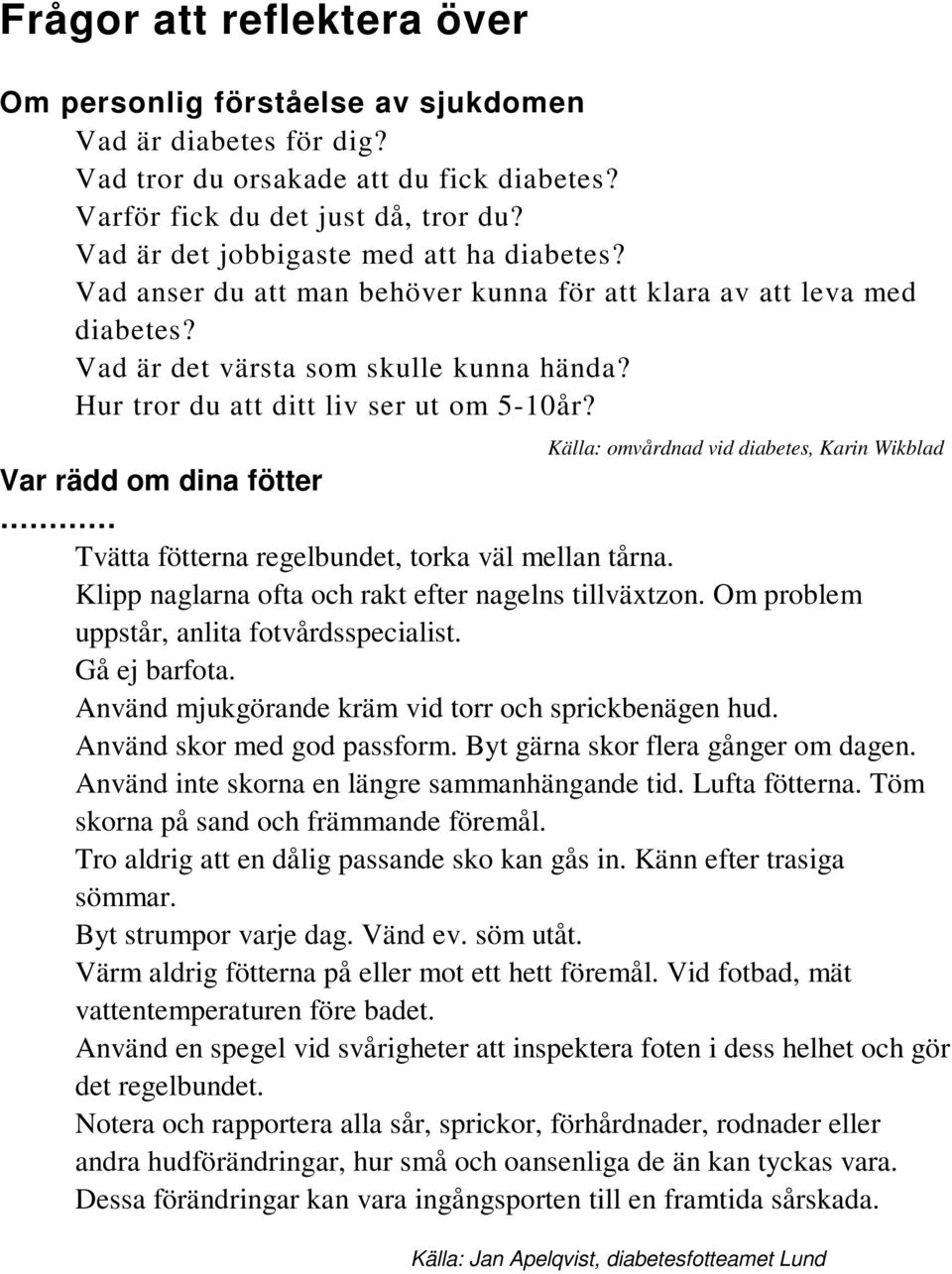 Frågor att reflektera över

Om personlig förståelse av sjukdomen

Vad är diabetes för dig?
Vad tror du orsakade att du fick diabetes?
Varför fick du det just då, tror du?
Vad är det jobbigaste med att ha diabetes?
Vad anser du att man behöver kunna för att klara av att leva med diabetes?
Vad är det värsta som skulle kunna hända?
Hur tror du att ditt liv ser ut om 5-10år?

Källa: omvårdnad vid diabetes, Karin Wikblad

Var rädd om dina fötter
…………

Tvätta fötterna regelbundet, torka väl mellan tårna.
Klipp naglarna ofta och rakt efter nagelns tillväxtzon. Om problem uppstår, anlita fotvårdsspecialist.
Gå ej barfota.
Använd mjukgörande kräm vid torr och sprickbenägen hud.
Använd skor med god passform. Byt gärna skor flera gånger om dagen.
Använd inte skorna en längre sammanhängande tid. Lufta fötterna. Töm skorna på sand och främmande föremål.
Tro aldrig att en dålig passande sko kan gås in. Känn efter trasiga sömmar.
Byt strumpor varje dag. Vänd ev. söm utåt.
Värm aldrig fötterna på eller mot ett hett föremål. Vid fotbad, mät vattentemperaturen före badet.
Använd en spegel vid svårigheter att inspektera foten i dess helhet och gör det regelbundet.
Notera och rapportera alla sår, sprickor, förhårdnader, rodnader eller andra hudförändringar, hur små och oansenliga de än kan tyckas vara. Dessa förändringar kan vara ingångsporten till en framtida sårskada.

Källa: Jan Apelqvist, diabetesfotteamet Lund